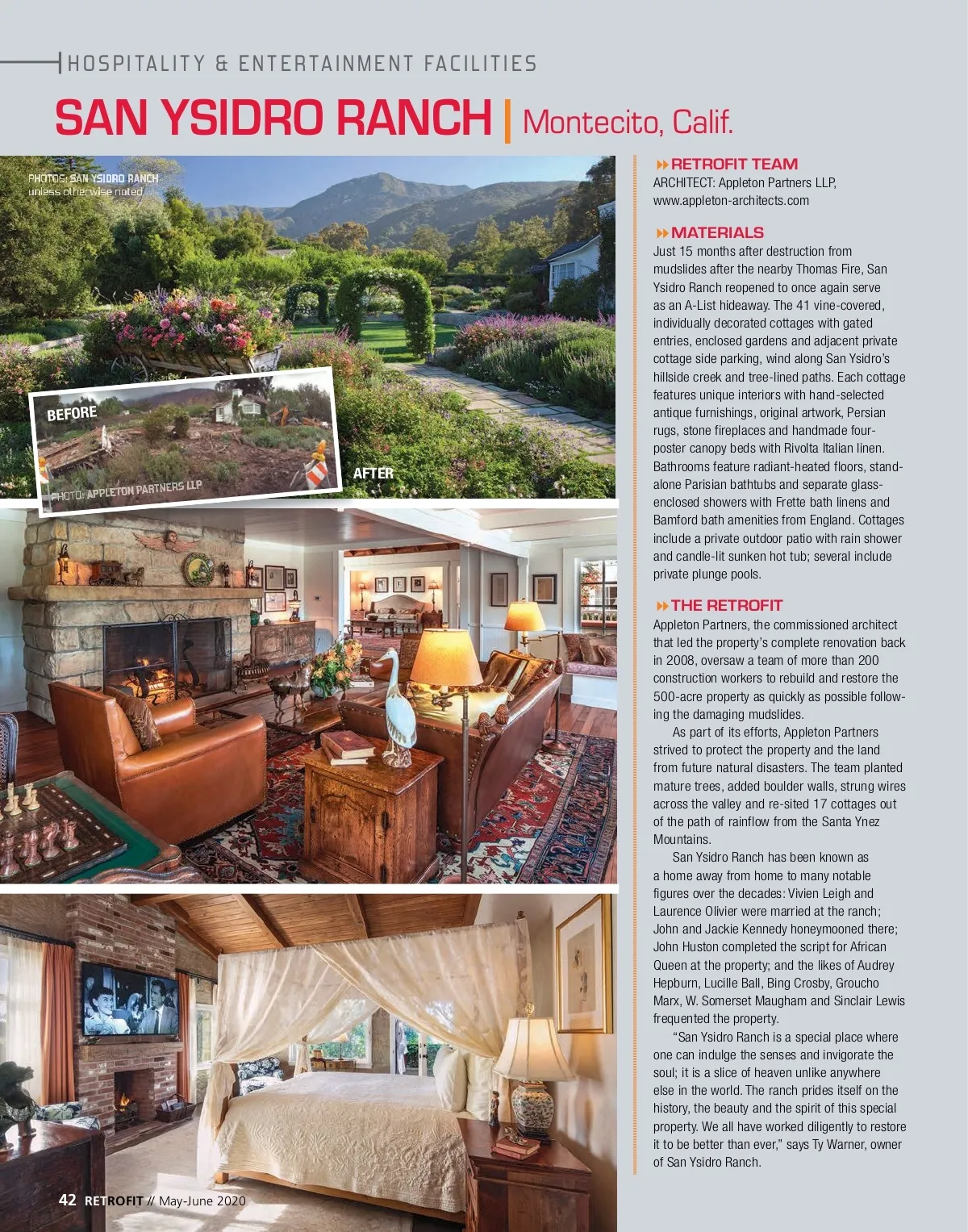 HOSPITALITY & ENTERTAINMENT FACILITIES

SAN YSIDRO RANCH | Montecito, Calif.

PHOTOS: SAN YSIDRO RANCH unless otherwise noted

BEFORE

PHOTO: APPLETON PARTNERS LLP

AFTER

RETROFIT TEAM
ARCHITECT: Appleton Partners LLP, www.appleton-architects.com

MATERIALS
Just 15 months after destruction from mudslides after the nearby Thomas Fire, San Ysidro Ranch reopened to once again serve as an A-List hideaway. The 41 vine-covered, individually decorated cottages with gated entries, enclosed gardens and adjacent private cottage side parking, wind along San Ysidro's hillside creek and tree-lined paths. Each cottage features unique interiors with hand-selected antique furnishings, original artwork, Persian rugs, stone fireplaces and handmade four-poster canopy beds with Rivolta Italian linen. Bathrooms feature radiant-heated floors, stand-alone Parisian bathtubs and separate glass-enclosed showers with Frette bath linens and Bamford bath amenities from England. Cottages include a private outdoor patio with rain shower and candle-lit sunken hot tub; several include private plunge pools.

THE RETROFIT
Appleton Partners, the commissioned architect that led the property's complete renovation back in 2008, oversaw a team of more than 200 construction workers to rebuild and restore the 500-acre property as quickly as possible following the damaging mudslides.

As part of its efforts, Appleton Partners strived to protect the property and the land from future natural disasters. The team planted mature trees, added boulder walls, strung wires across the valley and re-sited 17 cottages out of the path of rainflow from the Santa Ynez Mountains.

San Ysidro Ranch has been known as a home away from home to many notable figures over the decades: Vivien Leigh and Laurence Olivier were married at the ranch; John and Jackie Kennedy honeymooned there; John Huston completed the script for African Queen at the property; and the likes of Audrey Hepburn, Lucille Ball, Bing Crosby, Groucho Marx, W. Somerset Maugham and Sinclair Lewis frequented the property.

"San Ysidro Ranch is a special place where one can indulge the senses and invigorate the soul; it is a slice of heaven unlike anywhere else in the world. The ranch prides itself on the history, the beauty and the spirit of this special property. We all have worked diligently to restore it to be better than ever," says Ty Warner, owner of San Ysidro Ranch.

42 RETROFIT // May-June 2020